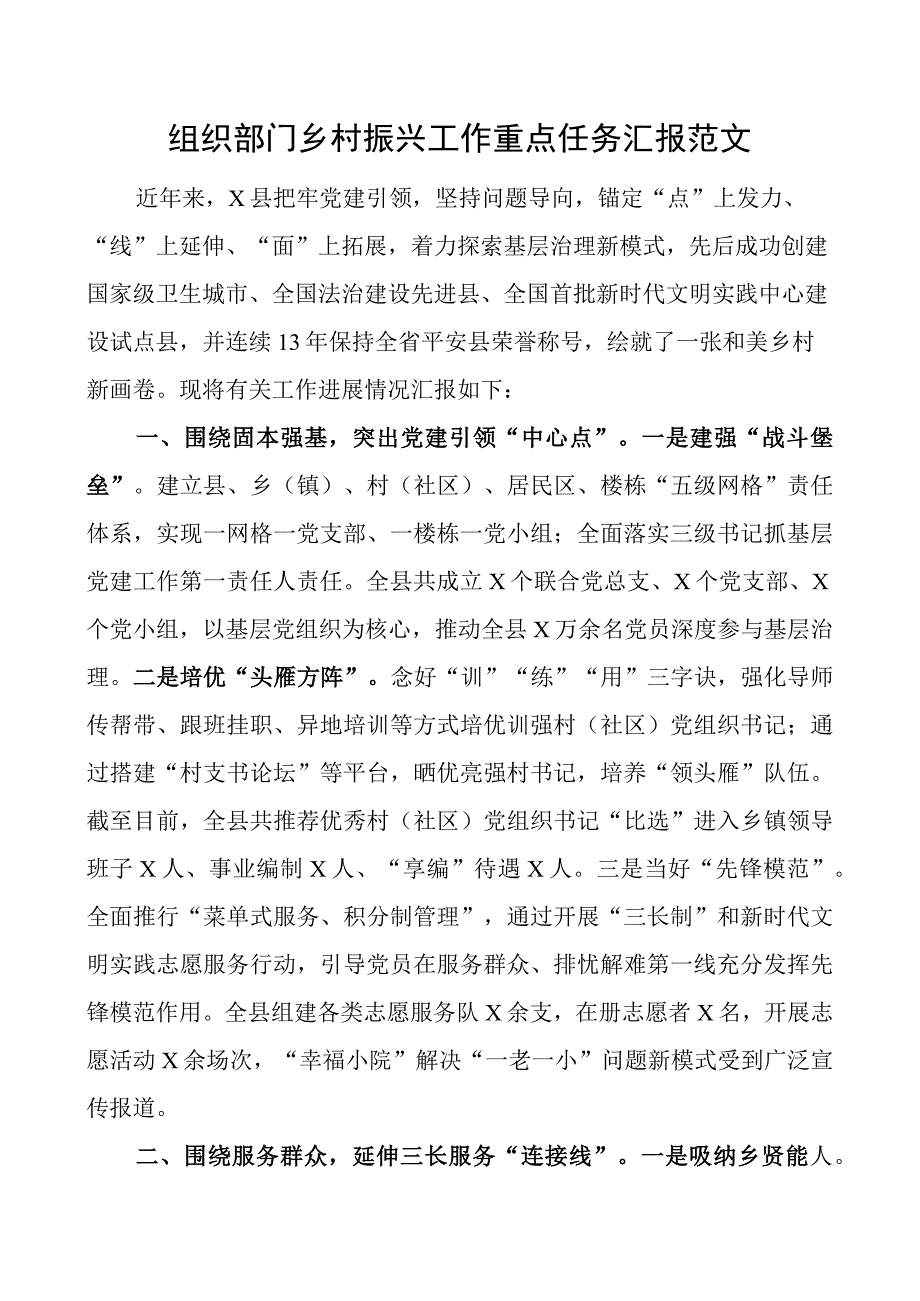 组织部门乡村振兴工作重点任务汇报范文

近年来，X县把牢党建引领，坚持问题导向，锚定“点”上发力、“线”上延伸、“面”上拓展，着力探索基层治理新模式，先后成功创建国家级卫生城市、全国法治建设先进县、全国首批新时代文明实践中心建设试点县，并连续13年保持全省平安县荣誉称号，绘就了一张和美乡村新画卷。现将有关工作进展情况汇报如下：

一、围绕固本强基，突出党建引领“中心点”。一是建强“战斗堡垒”。建立县、乡（镇）、村（社区）、居民区、楼栋“五级网格”责任体系，实现一网格一党支部、一楼栋一党小组；全面落实三级书记抓基层党建工作第一责任人责任。全县共成立X个联合党总支、X个党支部、X个党小组，以基层党组织为核心，推动全县X万余名党员深度参与基层治理。二是培优“头雁方阵”。念好“训”“练”“用”三字诀，强化导师传帮带、跟班挂职、异地培训等方式培优训强村（社区）党组织书记；通过搭建“村支书论坛”等平台，晒优亮强村书记，培养“领头雁”队伍。截至目前，全县共推荐优秀村（社区）党组织书记“比选”进入乡镇领导班子X人、事业编制X人、“享编”待遇X人。三是当好“先锋模范”。全面推行“菜单式服务、积分制管理”，通过开展“三长制”和新时代文明实践志愿服务行动，引导党员在服务群众、排忧解难第一线充分发挥先锋模范作用。全县组建各类志愿服务队X余支，在册志愿者X名，开展志愿活动X余场次，“幸福小院”解决“一老一小”问题新模式受到广泛宣传报道。

二、围绕服务群众，延伸三长服务“连接线”。一是吸纳乡贤能人。